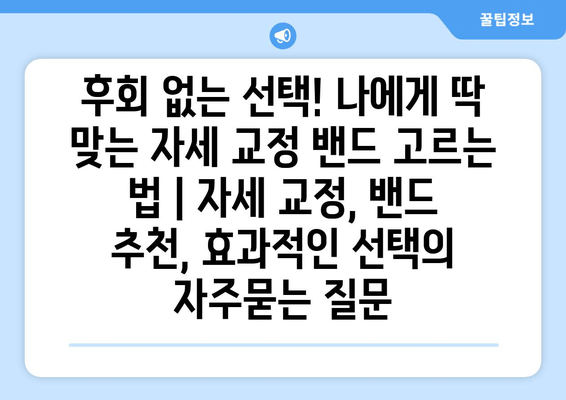 꿀팁정보

후회 없는 선택! 나에게 딱 맞는 자세 교정 밴드 고르는 법 | 자세 교정, 밴드 추천, 효과적인 선택의 자주묻는 질문